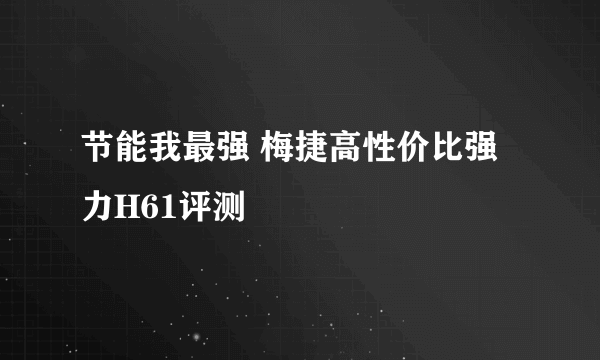 节能我最强 梅捷高性价比强力H61评测